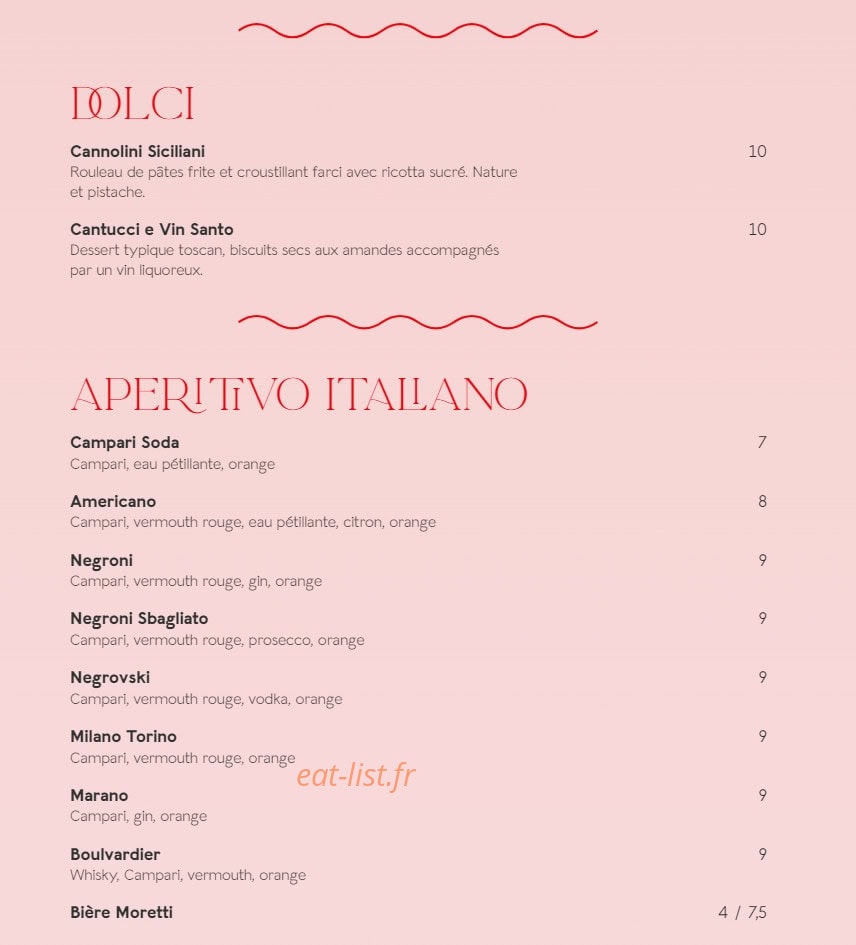 DOLCI

Cannolini Siciliani
10
Rouleau de pâtes frite et croustillant farci avec ricotta sucré. Nature et pistache.

Cantucci e Vin Santo
10
Dessert typique toscan, biscuits secs aux amandes accompagnés par un vin liquoreux.

APERITIVO ITALIANO

Campari Soda
7
Campari, eau pétillante, orange

Americano
8
Campari, vermouth rouge, eau pétillante, citron, orange

Negroni
9
Campari, vermouth rouge, gin, orange

Negroni Sbagliato
9
Campari, vermouth rouge, prosecco, orange

Negrovski
9
Campari, vermouth rouge, vodka, orange

Milano Torino
9
Campari, vermouth rouge, orange

eat-list.fr

Marano
9
Campari, gin, orange

Boulvardier
9
Whisky, Campari, vermouth, orange

Bière Moretti
4 / 7,5